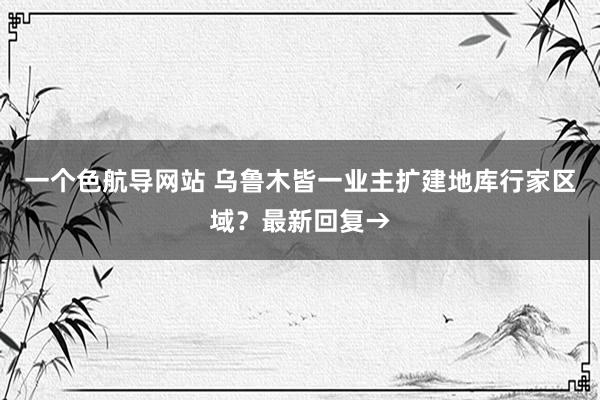 一个色航导网站 乌鲁木皆一业主扩建地库行家区域？最新回复→